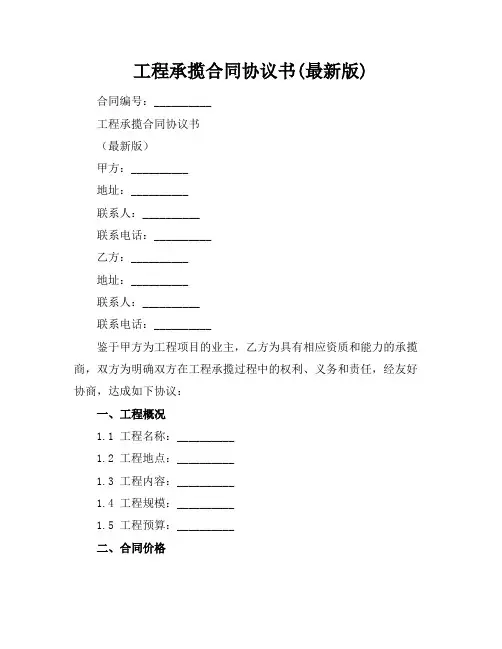 工程承揽合同协议书(最新版)

合同编号：__________

工程承揽合同协议书

（最新版）

甲方：__________

地址：__________

联系人：__________

联系电话：__________

乙方：__________

地址：__________

联系人：__________

联系电话：__________

鉴于甲方为工程项目的业主，乙方为具有相应资质和能力的承揽商，双方为明确双方在工程承揽过程中的权利、义务和责任，经友好协商，达成如下协议：

一、工程概况

1.1 工程名称：__________

1.2 工程地点：__________

1.3 工程内容：__________

1.4 工程规模：__________

1.5 工程预算：__________

二、合同价格